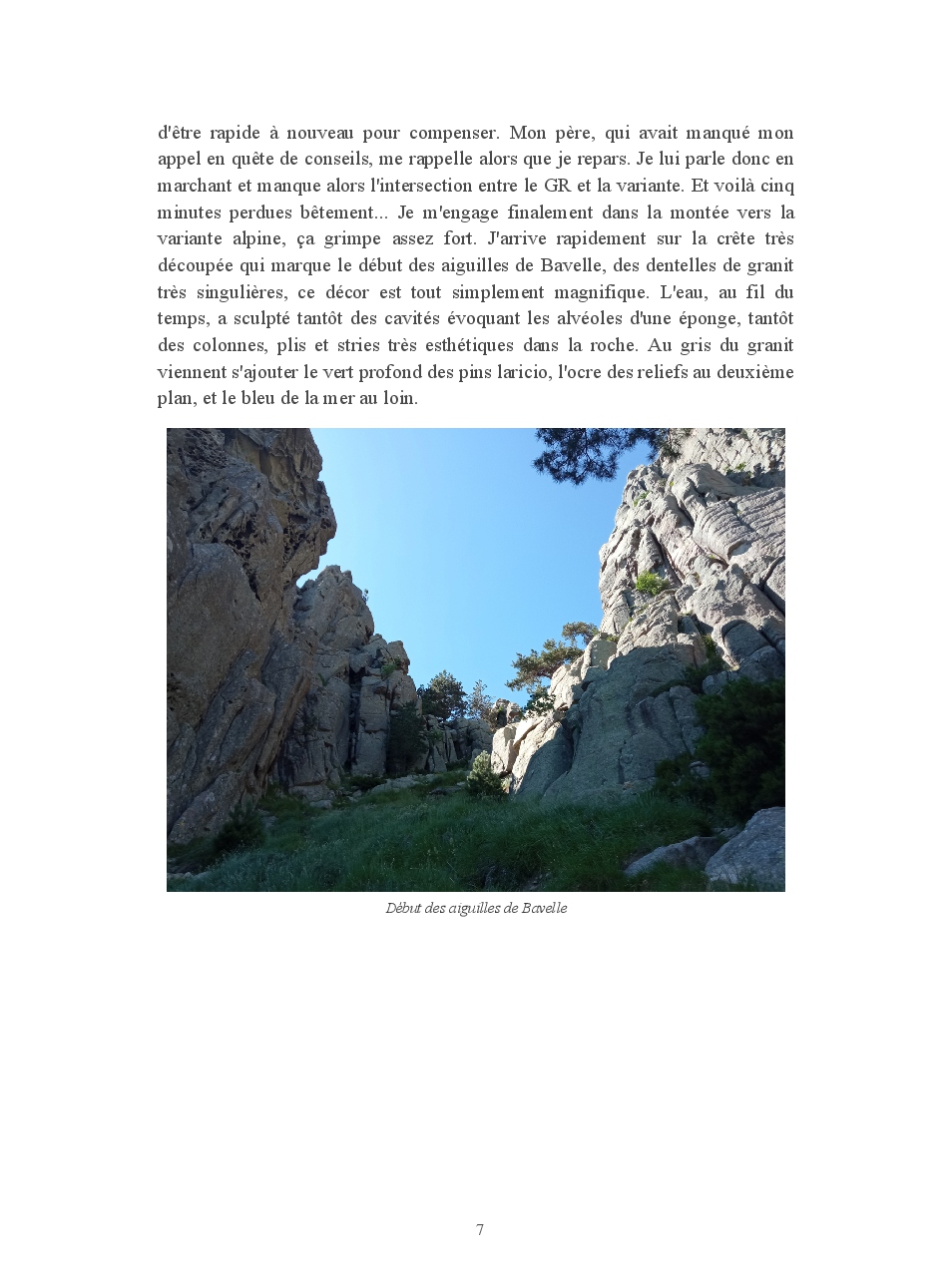 d'être rapide à nouveau pour compenser. Mon père, qui avait manqué mon appel en quête de conseils, me rappelle alors que je repars. Je lui parle donc en marchant et manque alors l'intersection entre le GR et la variante. Et voilà cinq minutes perdues bêtement... Je m'engage finalement dans la montée vers la variante alpine, ça grimpe assez fort. J'arrive rapidement sur la crête très découpée qui marque le début des aiguilles de Bavelle, des dentelles de granit très singulières, ce décor est tout simplement magnifique. L'eau, au fil du temps, a sculpté tantôt des cavités évoquant les alvéoles d'une éponge, tantôt des colonnes, plis et stries très esthétiques dans la roche. Au gris du granit viennent s'ajouter le vert profond des pins laricio, l'ocre des reliefs au deuxième plan, et le bleu de la mer au loin.

Début des aiguilles de Bavelle

7